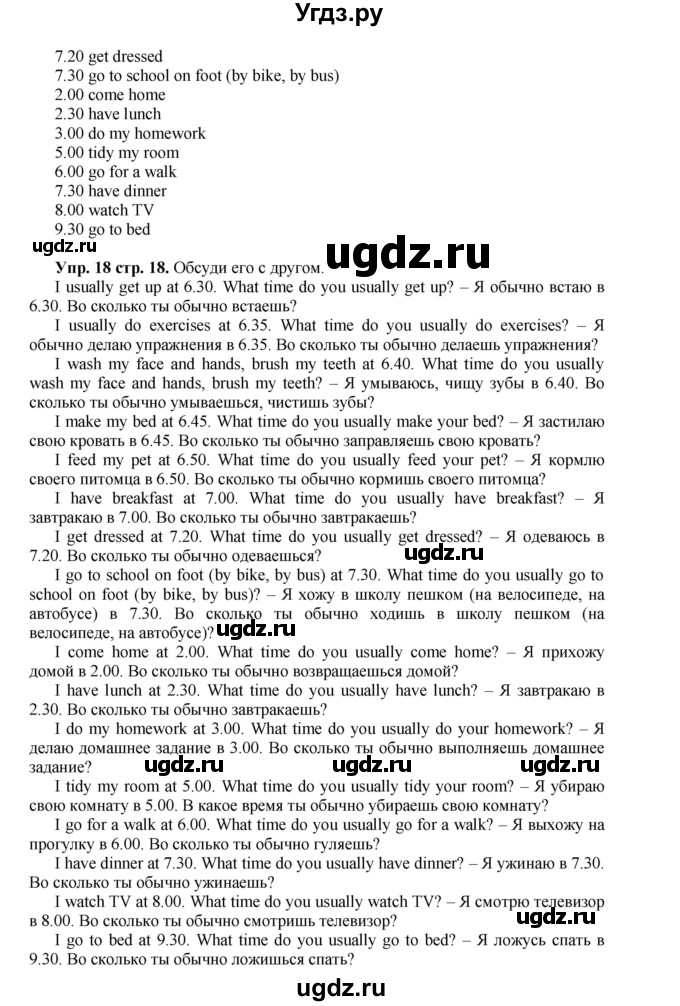 Угдз.ру

7.20 get dressed
7.30 go to school on foot (by bike, by bus)
2.00 come home
2.30 have lunch
3.00 do my homework
5.00 tidy my room
6.00 go for a walk
7.30 have dinner
8.00 watch TV
9.30 go to bed

ugdz.ru

ugdz.ru

Упр. 18 стр. 18. Обсуди его с другом.

I usually get up at 6.30. What time do you usually get up? – Я обычно встаю в 6.30. Во сколько ты обычно встаешь?

I usually do exercises at 6.35. What time do you usually do exercises? – Я обычно делаю упражнения в 6.35. Во сколько ты обычно делаешь упражнения?

I wash my face and hands, brush my teeth at 6.40. What time do you usually wash my face and hands, brush my teeth? – Я умываюсь, чищу зубы в 6.40. Во сколько ты обычно умываешься, чистишь зубы?

I make my bed at 6.45. What time do you usually make your bed? – Я застилаю свою кровать в 6.45. Во сколько ты обычно заправляешь свою кровать?

I feed my pet at 6.50. What time do you usually feed your pet? – Я кормлю своего питомца в 6.50. Во сколько ты обычно кормишь своего питомца?

I have breakfast at 7.00. What time do you usually have breakfast? – Я завтракаю в 7.00. Во сколько ты обычно завтракаешь?

I get dressed at 7.20. What time do you usually get dressed? – Я одеваюсь в 7.20. Во сколько ты обычно одеваешься?

ugdz.ru

I go to school on foot (by bike, by bus) at 7.30. What time do you usually go to school on foot (by bike, by bus)? – Я хожу в школу пешком (на велосипеде, на автобусе) в 7.30. Во сколько ты обычно ходишь в школу пешком (на велосипеде, на автобусе)?

ugdz.ru

I come home at 2.00. What time do you usually come home? – Я прихожу домой в 2.00. Во сколько ты обычно возвращаешься домой?

I have lunch at 2.30. What time do you usually have lunch? – Я завтракаю в 2.30. Во сколько ты обычно завтракаешь?

I do my homework at 3.00. What time do you usually do your homework? – Я делаю домашнее задание в 3.00. Во сколько ты обычно выполняешь домашнее задание?

ugdz.ru ugdz.ru ugdz.ru

I tidy my room at 5.00. What time do you usually tidy your room? – Я убираю свою комнату в 5.00. В какое время ты обычно убираешь свою комнату?

I go for a walk at 6.00. What time do you usually go for a walk? – Я выхожу на прогулку в 6.00. Во сколько ты обычно гуляешь?

I have dinner at 7.30. What time do you usually have dinner? – Я ужинаю в 7.30. Во сколько ты обычно ужинаешь?

I watch TV at 8.00. What time do you usually watch TV? – Я смотрю телевизор в 8.00. Во сколько ты обычно смотришь телевизор?

ugdz.ru

I go to bed at 9.30. What time do you usually go to bed? – Я ложусь спать в 9.30. Во сколько ты обычно ложишься спать?

ugdz.ru